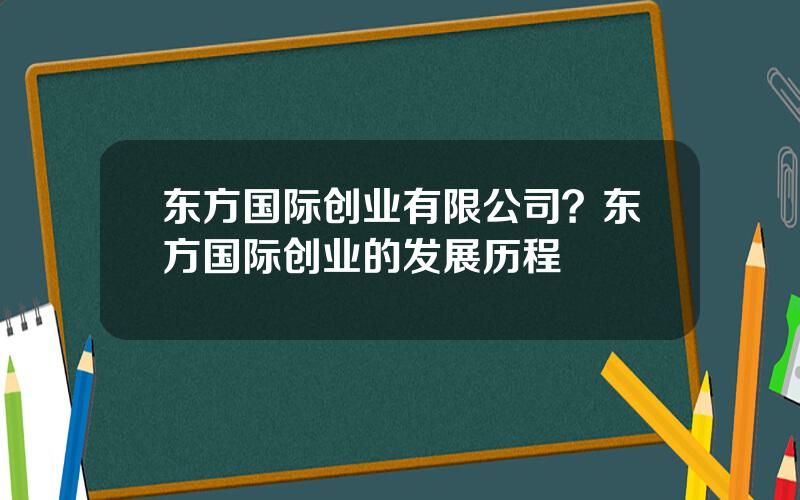 东方国际创业有限公司？东方国际创业的发展历程